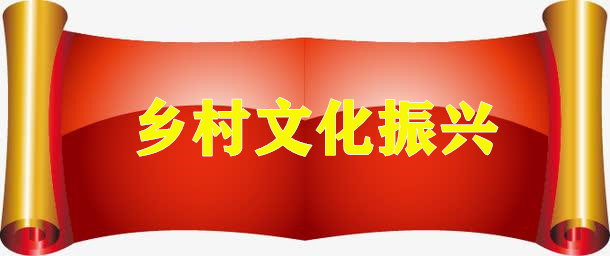 乡村文化振兴